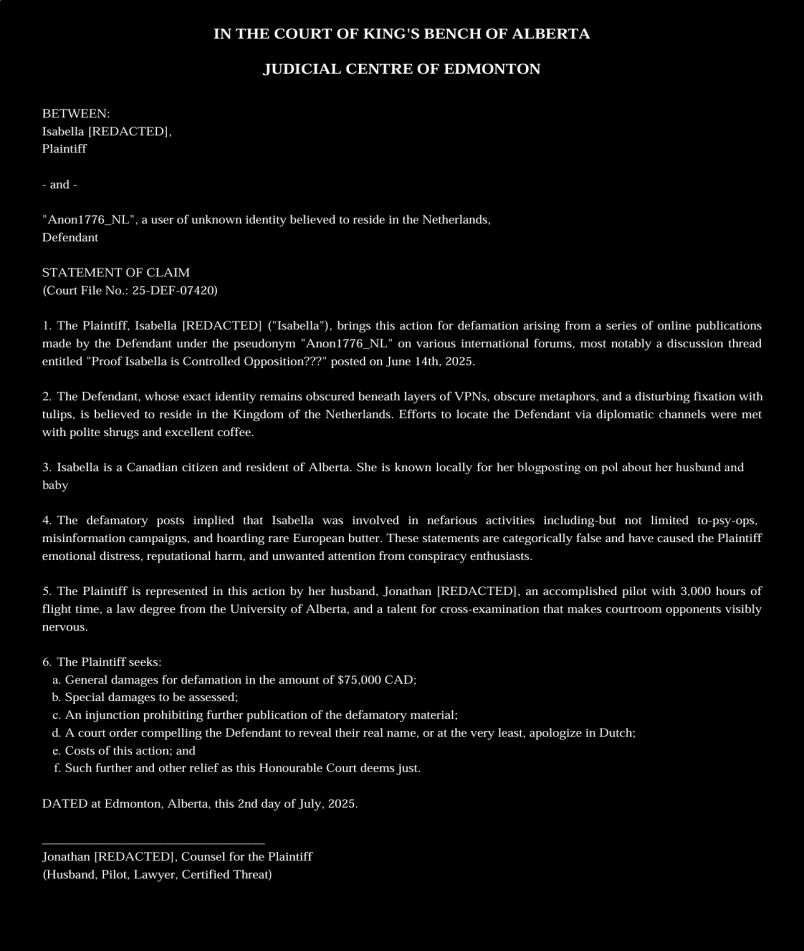 IN THE COURT OF KING'S BENCH OF ALBERTA

JUDICIAL CENTRE OF EDMONTON

BETWEEN:
Isabella [REDACTED],
Plaintiff

- and -

"Anon1776_NL", a user of unknown identity believed to reside in the Netherlands,
Defendant

STATEMENT OF CLAIM
(Court File No.: 25-DEF-07420)

1. The Plaintiff, Isabella [REDACTED] ("Isabella"), brings this action for defamation arising from a series of online publications made by the Defendant under the pseudonym "Anon1776_NL" on various international forums, most notably a discussion thread entitled "Proof Isabella is Controlled Opposition???" posted on June 14th, 2025.

2. The Defendant, whose exact identity remains obscured beneath layers of VPNs, obscure metaphors, and a disturbing fixation with tulips, is believed to reside in the Kingdom of the Netherlands. Efforts to locate the Defendant via diplomatic channels were met with polite shrugs and excellent coffee.

3. Isabella is a Canadian citizen and resident of Alberta. She is known locally for her blogposting on pol about her husband and baby

4. The defamatory posts implied that Isabella was involved in nefarious activities including-but not limited to-psy-ops, misinformation campaigns, and hoarding rare European butter. These statements are categorically false and have caused the Plaintiff emotional distress, reputational harm, and unwanted attention from conspiracy enthusiasts.

5. The Plaintiff is represented in this action by her husband, Jonathan [REDACTED], an accomplished pilot with 3,000 hours of flight time, a law degree from the University of Alberta, and a talent for cross-examination that makes courtroom opponents visibly nervous.

6. The Plaintiff seeks:
a. General damages for defamation in the amount of $75,000 CAD;
b. Special damages to be assessed;
c. An injunction prohibiting further publication of the defamatory material;
d. A court order compelling the Defendant to reveal their real name, or at the very least, apologize in Dutch;
e. Costs of this action; and
f. Such further and other relief as this Honourable Court deems just.

DATED at Edmonton, Alberta, this 2nd day of July, 2025.

Jonathan [REDACTED], Counsel for the Plaintiff
(Husband, Pilot, Lawyer, Certified Threat)